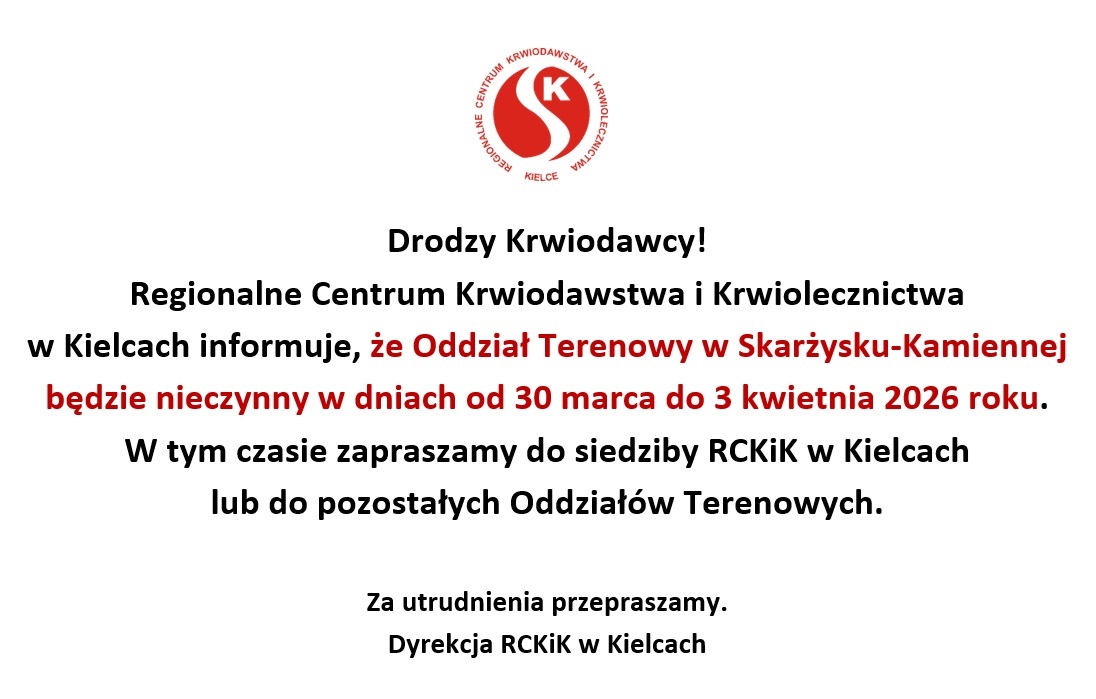 REGIONALNE CENTRUM KRWIODAWSTWA I KRWIOLECZNICTWA
K
KIELCE

Drodzy Krwiodawcy!
Regionalne Centrum Krwiodawstwa i Krwiolecznictwa w Kielcach informuje, że Oddział Terenowy w Skarżysku-Kamiennej będzie nieczynny w dniach od 30 marca do 3 kwietnia 2026 roku.
W tym czasie zapraszamy do siedziby RCKiK w Kielcach lub do pozostałych Oddziałów Terenowych.

Za utrudnienia przepraszamy.
Dyrekcja RCKiK w Kielcach